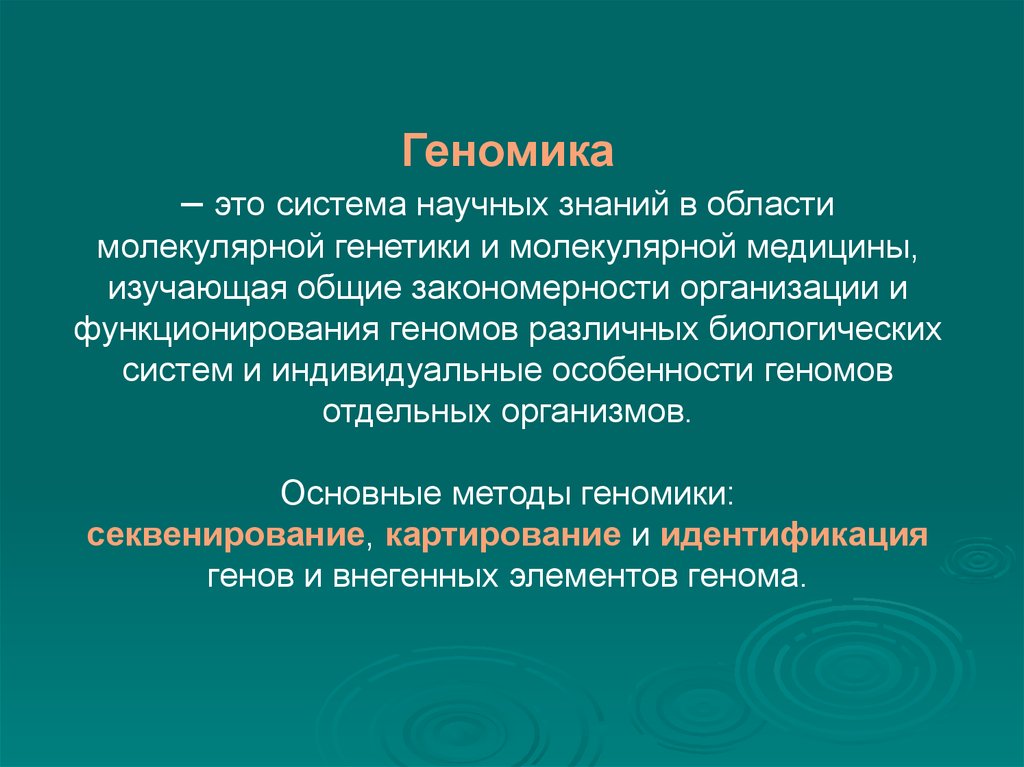 Геномика

– это система научных знаний в области молекулярной генетики и молекулярной медицины, изучающая общие закономерности организации и функционирования геномов различных биологических систем и индивидуальные особенности геномов отдельных организмов.

Основные методы геномики: секвенирование, картирование и идентификация генов и внегенных элементов генома.